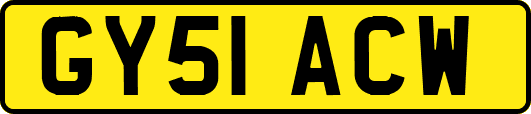 GY51 ACW